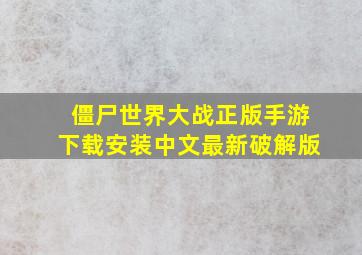 僵尸世界大战正版手游下载安装中文最新破解版